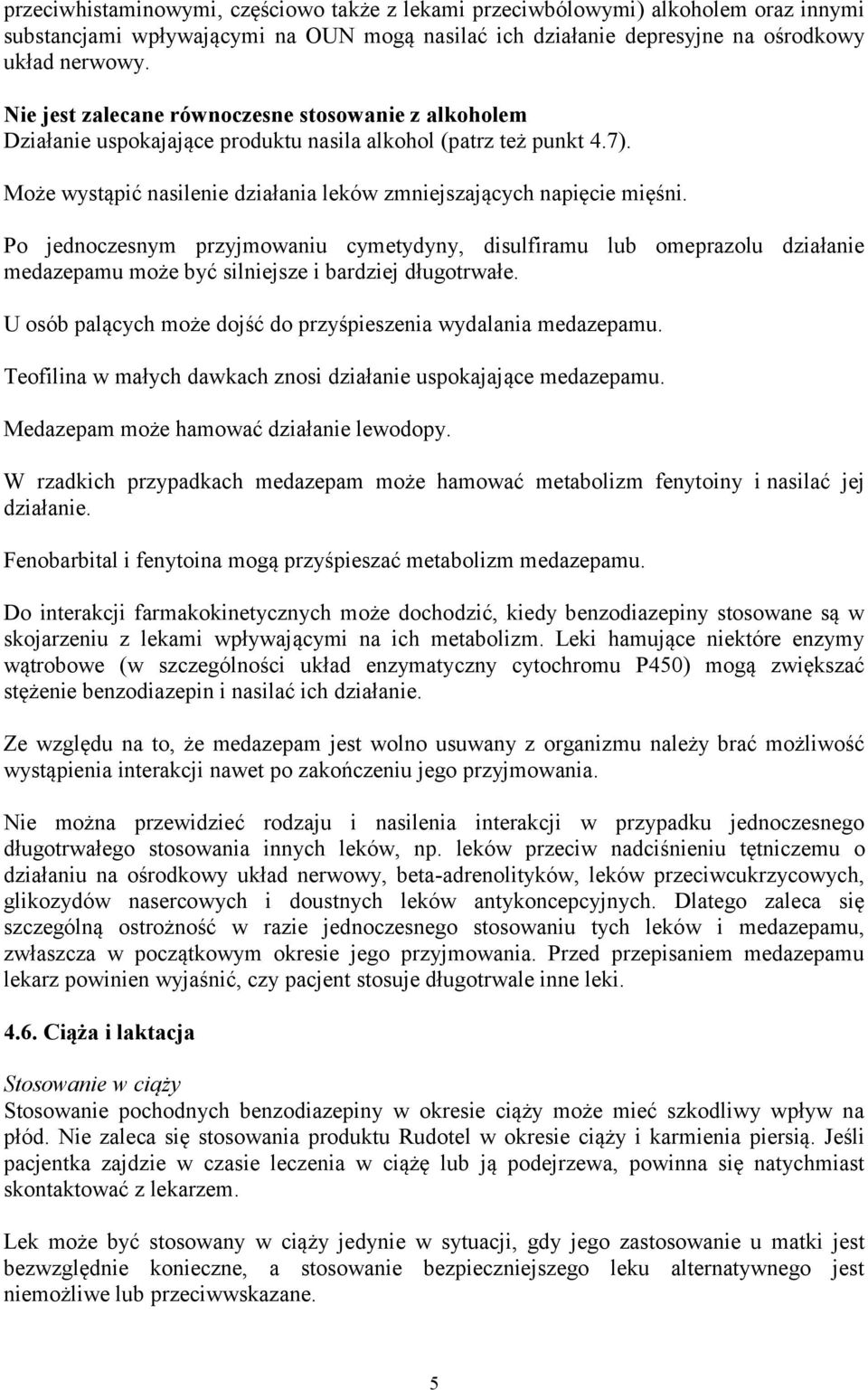 przeciwhistaminowymi, częściowo także z lekami przeciwbólowymi) alkoholem oraz innymi substancjami wpływającymi na OUN mogą nasilać ich działanie depresyjne na ośrodkowy układ nerwowy.

Nie jest zalecane równoczesne stosowanie z alkoholem
Działanie uspokajające produktu nasila alkohol (patrz też punkt 4.7).

Może wystąpić nasilenie działania leków zmniejszających napięcie mięśni.

Po jednoczesnym przyjmowaniu cymetydyny, disulfiramu lub omeprazolu działanie medazepamu może być silniejsze i bardziej długotrwałe.

U osób palących może dojść do przyśpieszenia wydalania medazepamu.

Teofilina w małych dawkach znosi działanie uspokajające medazepamu.

Medazepam może hamować działanie lewodopy.

W rzadkich przypadkach medazepam może hamować metabolizm fenytoiny i nasilać jej działanie.

Fenobarbital i fenytoina mogą przyśpieszać metabolizm medazepamu.

Do interakcji farmakokinetycznych może dochodzić, kiedy benzodiazepiny stosowane są w skojarzeniu z lekami wpływającymi na ich metabolizm. Leki hamujące niektóre enzymy wątrobowe (w szczególności układ enzymatyczny cytochromu P450) mogą zwiększać stężenie benzodiazepin i nasilać ich działanie.

Ze względu na to, że medazepam jest wolno usuwany z organizmu należy brać możliwość wystąpienia interakcji nawet po zakończeniu jego przyjmowania.

Nie można przewidzieć rodzaju i nasilenia interakcji w przypadku jednoczesnego długotrwałego stosowania innych leków, np. leków przeciw nadciśnieniu tętniczemu o działaniu na ośrodkowy układ nerwowy, beta-adrenolityków, leków przeciwcukrzycowych, glikozydów nasercowych i doustnych leków antykoncepcyjnych. Dlatego zaleca się szczególną ostrożność w razie jednoczesnego stosowaniu tych leków i medazepamu, zwłaszcza w początkowym okresie jego przyjmowania. Przed przepisaniem medazepamu lekarz powinien wyjaśnić, czy pacjent stosuje długotrwale inne leki.

4.6. Ciąża i laktacja

Stosowanie w ciąży
Stosowanie pochodnych benzodiazepiny w okresie ciąży może mieć szkodliwy wpływ na płód. Nie zaleca się stosowania produktu Rudotel w okresie ciąży i karmienia piersią. Jeśli pacjentka zajdzie w czasie leczenia w ciążę lub ją podejrzewa, powinna się natychmiast skontaktować z lekarzem.

Lek może być stosowany w ciąży jedynie w sytuacji, gdy jego zastosowanie u matki jest bezwzględnie konieczne, a stosowanie bezpieczniejszego leku alternatywnego jest niemożliwe lub przeciwwskazane.

5